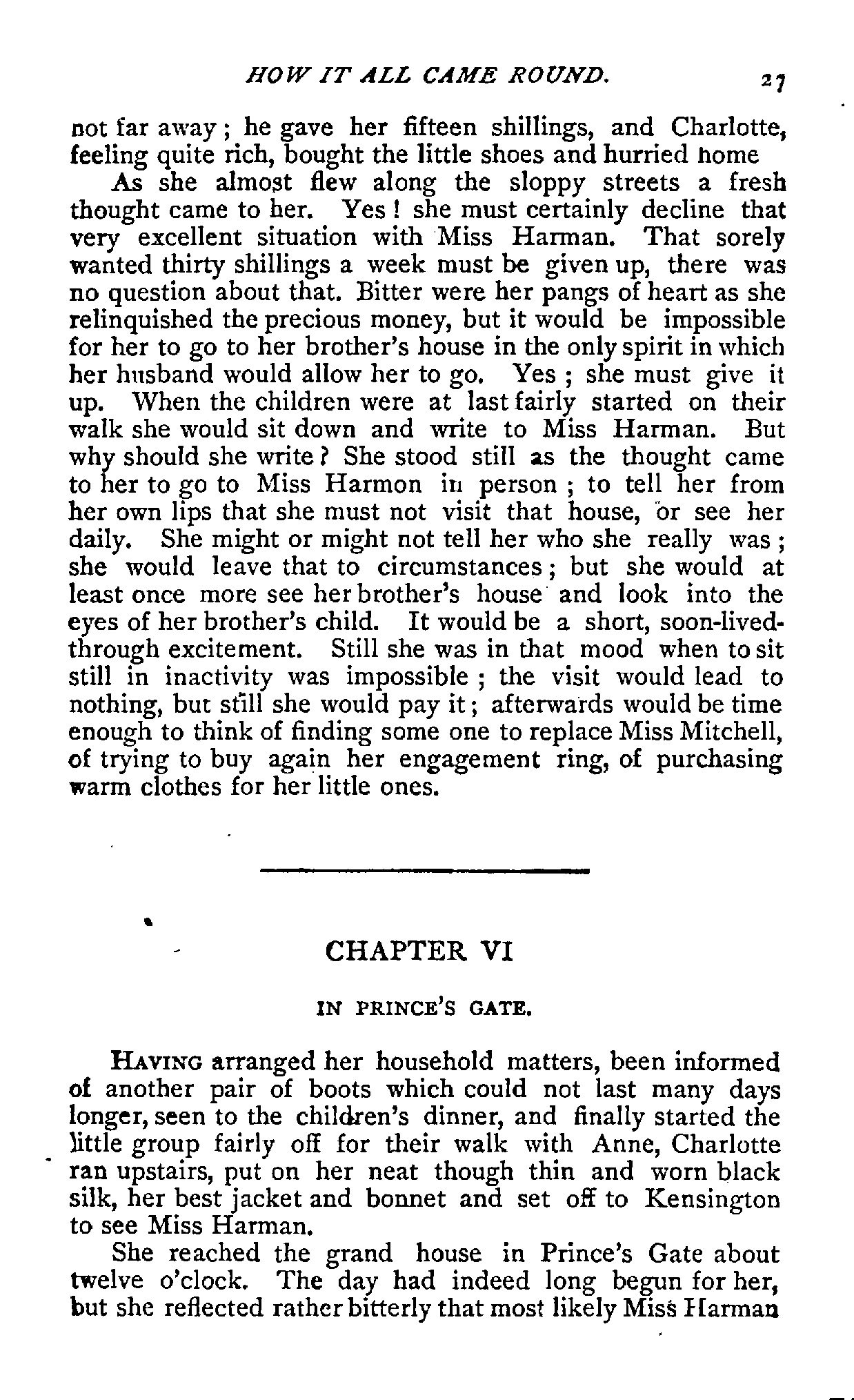 HOW IT ALL CAME ROUND. 27

not far away; he gave her fifteen shillings, and Charlotte, feeling quite rich, bought the little shoes and hurried home

As she almost flew along the sloppy streets a fresh thought came to her. Yes! she must certainly decline that very excellent situation with Miss Harman. That sorely wanted thirty shillings a week must be given up, there was no question about that. Bitter were her pangs of heart as she relinquished the precious money, but it would be impossible for her to go to her brother's house in the only spirit in which her husband would allow her to go. Yes; she must give it up. When the children were at last fairly started on their walk she would sit down and write to Miss Harman. But why should she write? She stood still as the thought came to her to go to Miss Harmon in person; to tell her from her own lips that she must not visit that house, or see her daily. She might or might not tell her who she really was; she would leave that to circumstances; but she would at least once more see her brother's house and look into the eyes of her brother's child. It would be a short, soon-lived-through excitement. Still she was in that mood when to sit still in inactivity was impossible; the visit would lead to nothing, but still she would pay it; afterwards would be time enough to think of finding some one to replace Miss Mitchell, of trying to buy again her engagement ring, of purchasing warm clothes for her little ones.

CHAPTER VI

IN PRINCE'S GATE.

HAVING arranged her household matters, been informed of another pair of boots which could not last many days longer, seen to the children's dinner, and finally started the little group fairly off for their walk with Anne, Charlotte ran upstairs, put on her neat though thin and worn black silk, her best jacket and bonnet and set off to Kensington to see Miss Harman.

She reached the grand house in Prince's Gate about twelve o'clock. The day had indeed long begun for her, but she reflected rather bitterly that most likely Miss Harman